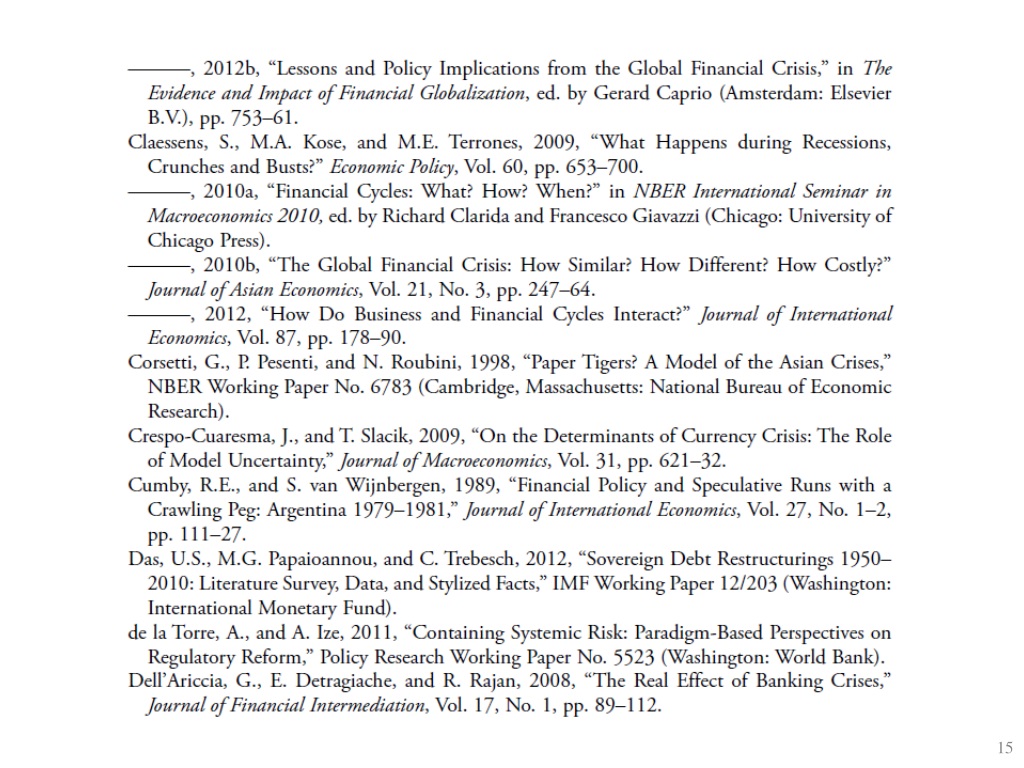 ———, 2012b, “Lessons and Policy Implications from the Global Financial Crisis,” in The Evidence and Impact of Financial Globalization, ed. by Gerard Caprio (Amsterdam: Elsevier B.V.), pp. 753–61.

Claessens, S., M.A. Kose, and M.E. Terrones, 2009, “What Happens during Recessions, Crunches and Busts?” Economic Policy, Vol. 60, pp. 653–700.

———, 2010a, “Financial Cycles: What? How? When?” in NBER International Seminar in Macroeconomics 2010, ed. by Richard Clarida and Francesco Giavazzi (Chicago: University of Chicago Press).

———, 2010b, “The Global Financial Crisis: How Similar? How Different? How Costly?” Journal of Asian Economics, Vol. 21, No. 3, pp. 247–64.

———, 2012, “How Do Business and Financial Cycles Interact?” Journal of International Economics, Vol. 87, pp. 178–90.

Corsetti, G., P. Pesenti, and N. Roubini, 1998, “Paper Tigers? A Model of the Asian Crises,” NBER Working Paper No. 6783 (Cambridge, Massachusetts: National Bureau of Economic Research).

Crespo-Cuaresma, J., and T. Slacik, 2009, “On the Determinants of Currency Crisis: The Role of Model Uncertainty,” Journal of Macroeconomics, Vol. 31, pp. 621–32.

Cumby, R.E., and S. van Wijnbergen, 1989, “Financial Policy and Speculative Runs with a Crawling Peg: Argentina 1979–1981,” Journal of International Economics, Vol. 27, No. 1–2, pp. 111–27.

Das, U.S., M.G. Papaioannou, and C. Trebesch, 2012, “Sovereign Debt Restructurings 1950–2010: Literature Survey, Data, and Stylized Facts,” IMF Working Paper 12/203 (Washington: International Monetary Fund).

de la Torre, A., and A. Ize, 2011, “Containing Systemic Risk: Paradigm-Based Perspectives on Regulatory Reform,” Policy Research Working Paper No. 5523 (Washington: World Bank).

Dell’Ariccia, G., E. Detragiache, and R. Rajan, 2008, “The Real Effect of Banking Crises,” Journal of Financial Intermediation, Vol. 17, No. 1, pp. 89–112.

15